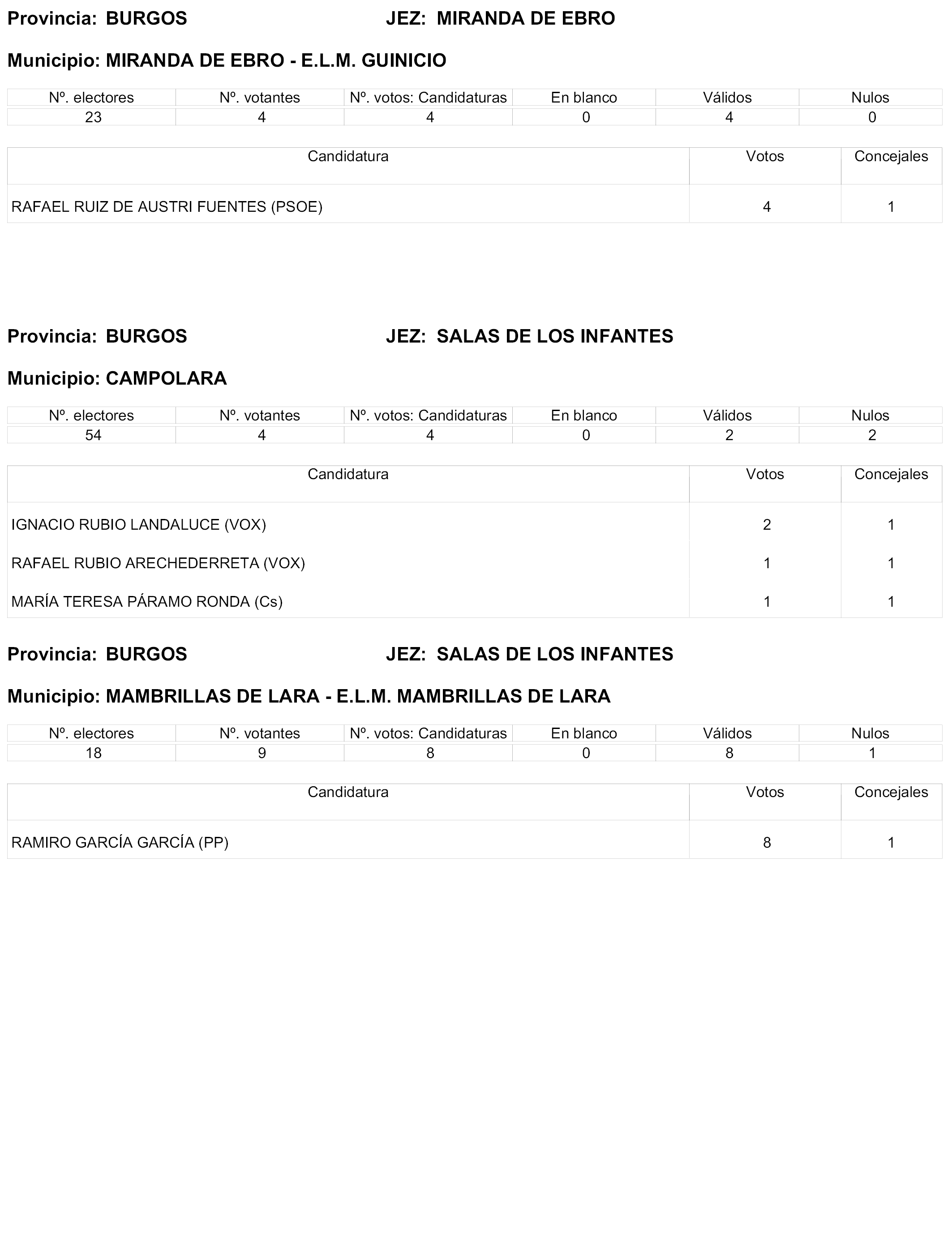 Provincia: BURGOS JEZ: MIRANDA DE EBRO

Municipio: MIRANDA DE EBRO - E.L.M. GUINICIO

| Nº. electores | Nº. votantes | Nº. votos: Candidaturas | En blanco | Válidos | Nulos |
|---|---|---|---|---|---|
| 23 | 4 | 4 | 0 | 4 | 0 |

| Candidatura | Votos | Concejales |
|---|---|---|
| RAFAEL RUIZ DE AUSTRI FUENTES (PSOE) | 4 | 1 |

Provincia: BURGOS JEZ: SALAS DE LOS INFANTES

Municipio: CAMPOLARA

| Nº. electores | Nº. votantes | Nº. votos: Candidaturas | En blanco | Válidos | Nulos |
|---|---|---|---|---|---|
| 54 | 4 | 4 | 0 | 2 | 2 |

| Candidatura | Votos | Concejales |
|---|---|---|
| IGNACIO RUBIO LANDALUCE (VOX) | 2 | 1 |
| RAFAEL RUBIO ARECHEDERRETA (VOX) | 1 | 1 |
| MARÍA TERESA PÁRAMO RONDA (Cs) | 1 | 1 |

Provincia: BURGOS JEZ: SALAS DE LOS INFANTES

Municipio: MAMBRILLAS DE LARA - E.L.M. MAMBRILLAS DE LARA

| Nº. electores | Nº. votantes | Nº. votos: Candidaturas | En blanco | Válidos | Nulos |
|---|---|---|---|---|---|
| 18 | 9 | 8 | 0 | 8 | 1 |

| Candidatura | Votos | Concejales |
|---|---|---|
| RAMIRO GARCÍA GARCÍA (PP) | 8 | 1 |